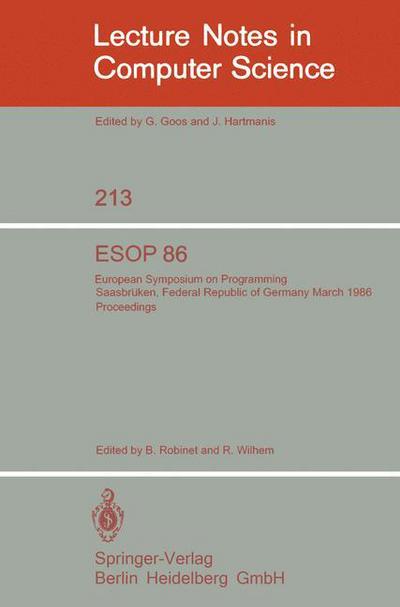 Lecture Notes in Computer Science

Edited by G. Goos and J. Hartmanis

213

ESOP 86

European Symposium on Programming
Saasbrüken, Federal Republic of Germany March 1986
Proceedings

Edited by B. Robinet and R. Wilhem

Springer-Verlag
Berlin Heidelberg GmbH